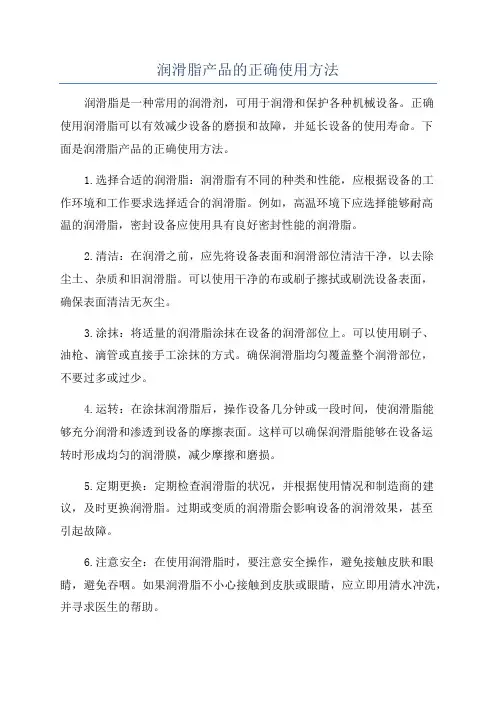 润滑脂产品的正确使用方法

润滑脂是一种常用的润滑剂，可用于润滑和保护各种机械设备。正确使用润滑脂可以有效减少设备的磨损和故障，并延长设备的使用寿命。下面是润滑脂产品的正确使用方法。

1.选择合适的润滑脂：润滑脂有不同的种类和性能，应根据设备的工作环境和工作要求选择适合的润滑脂。例如，高温环境下应选择能够耐高温的润滑脂，密封设备应使用具有良好密封性能的润滑脂。

2.清洁：在润滑之前，应先将设备表面和润滑部位清洁干净，以去除尘土、杂质和旧润滑脂。可以使用干净的布或刷子擦拭或刷洗设备表面，确保表面清洁无灰尘。

3.涂抹：将适量的润滑脂涂抹在设备的润滑部位上。可以使用刷子、油枪、滴管或直接手工涂抹的方式。确保润滑脂均匀覆盖整个润滑部位，不要过多或过少。

4.运转：在涂抹润滑脂后，操作设备几分钟或一段时间，使润滑脂能够充分润滑和渗透到设备的摩擦表面。这样可以确保润滑脂能够在设备运转时形成均匀的润滑膜，减少摩擦和磨损。

5.定期更换：定期检查润滑脂的状况，并根据使用情况和制造商的建议，及时更换润滑脂。过期或变质的润滑脂会影响设备的润滑效果，甚至引起故障。

6.注意安全：在使用润滑脂时，要注意安全操作，避免接触皮肤和眼睛，避免吞咽。如果润滑脂不小心接触到皮肤或眼睛，应立即用清水冲洗，并寻求医生的帮助。